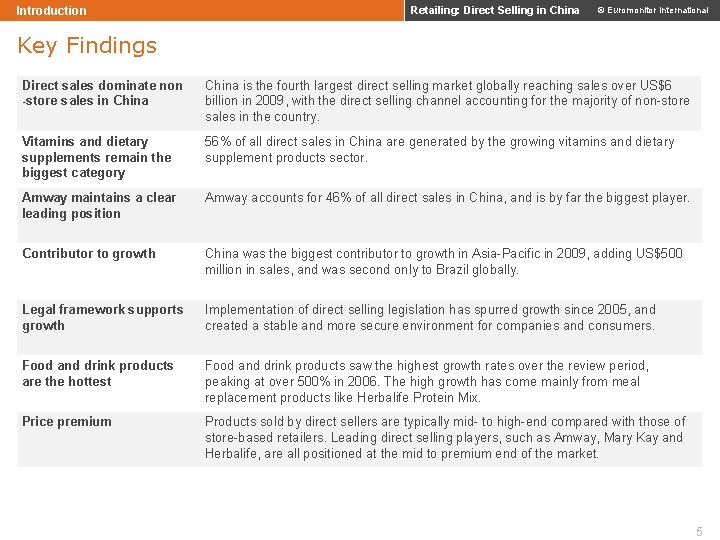 Introduction

Retailing: Direct Selling in China

© Euromonitor International

Key Findings

| | |
|---|---|
| Direct sales dominate non-store sales in China | China is the fourth largest direct selling market globally reaching sales over US$6 billion in 2009, with the direct selling channel accounting for the majority of non-store sales in the country. |
| Vitamins and dietary supplements remain the biggest category | 56% of all direct sales in China are generated by the growing vitamins and dietary supplement products sector. |
| Amway maintains a clear leading position | Amway accounts for 46% of all direct sales in China, and is by far the biggest player. |
| Contributor to growth | China was the biggest contributor to growth in Asia-Pacific in 2009, adding US$500 million in sales, and was second only to Brazil globally. |
| Legal framework supports growth | Implementation of direct selling legislation has spurred growth since 2005, and created a stable and more secure environment for companies and consumers. |
| Food and drink products are the hottest | Food and drink products saw the highest growth rates over the review period, peaking at over 500% in 2006. The high growth has come mainly from meal replacement products like Herbalife Protein Mix. |
| Price premium | Products sold by direct sellers are typically mid- to high-end compared with those of store-based retailers. Leading direct selling players, such as Amway, Mary Kay and Herbalife, are all positioned at the mid to premium end of the market. |

5